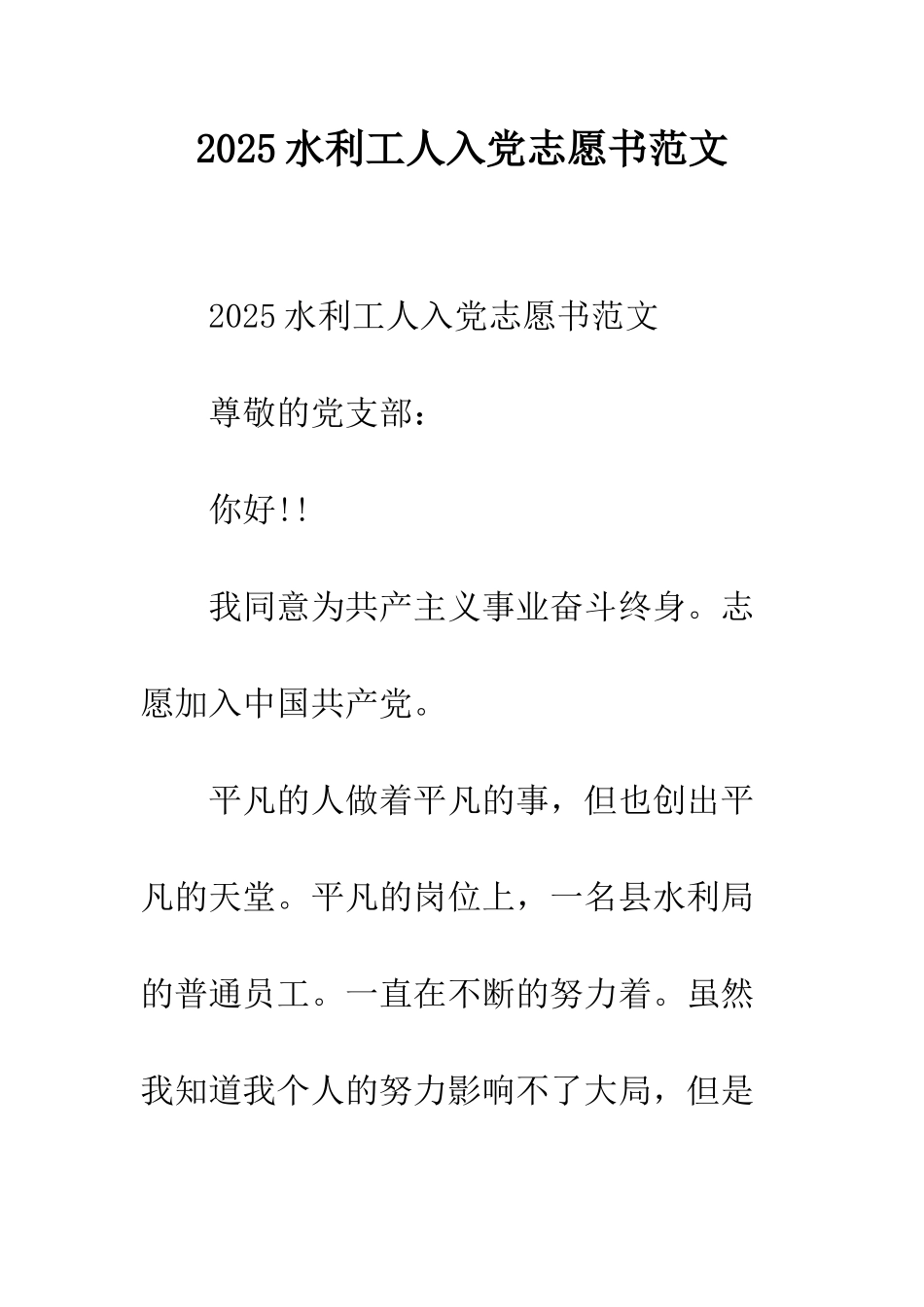 2025水利工人入党志愿书范文

2025水利工人入党志愿书范文

尊敬的党支部：

你好!!

我同意为共产主义事业奋斗终身。志愿加入中国共产党。

平凡的人做着平凡的事，但也创出平凡的天堂。平凡的岗位上，一名县水利局的普通员工。一直在不断的努力着。虽然我知道我个人的努力影响不了大局，但是